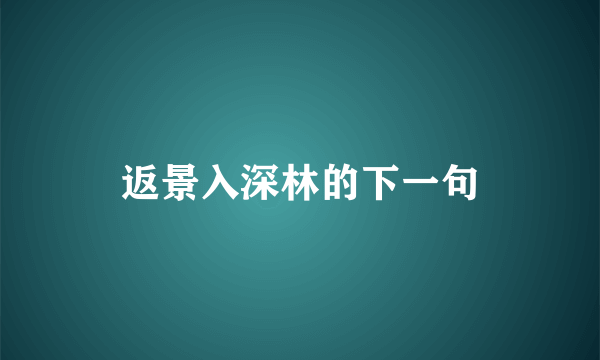 返景入深林的下一句